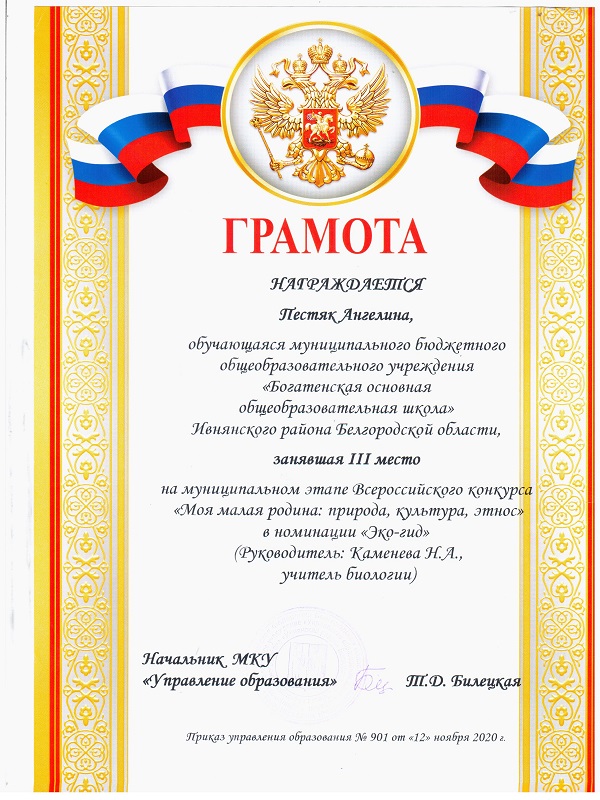 ГРАМОТА

НАГРАЖДАЕТСЯ

Пестяк Ангелина,

обучающаяся муниципального бюджетного общеобразовательного учреждения «Богатенская основная общеобразовательная школа» Ивнянского района Белгородской области,

занявшая III место

на муниципальном этапе Всероссийского конкурса «Моя малая родина: природа, культура, этнос» в номинации «Эко-гид» (Руководитель: Каменева Н.А., учитель биологии)

Начальник МКУ «Управление образования» Т.Д. Билецкая

Приказ управления образования № 901 от «12» ноября 2020 г.